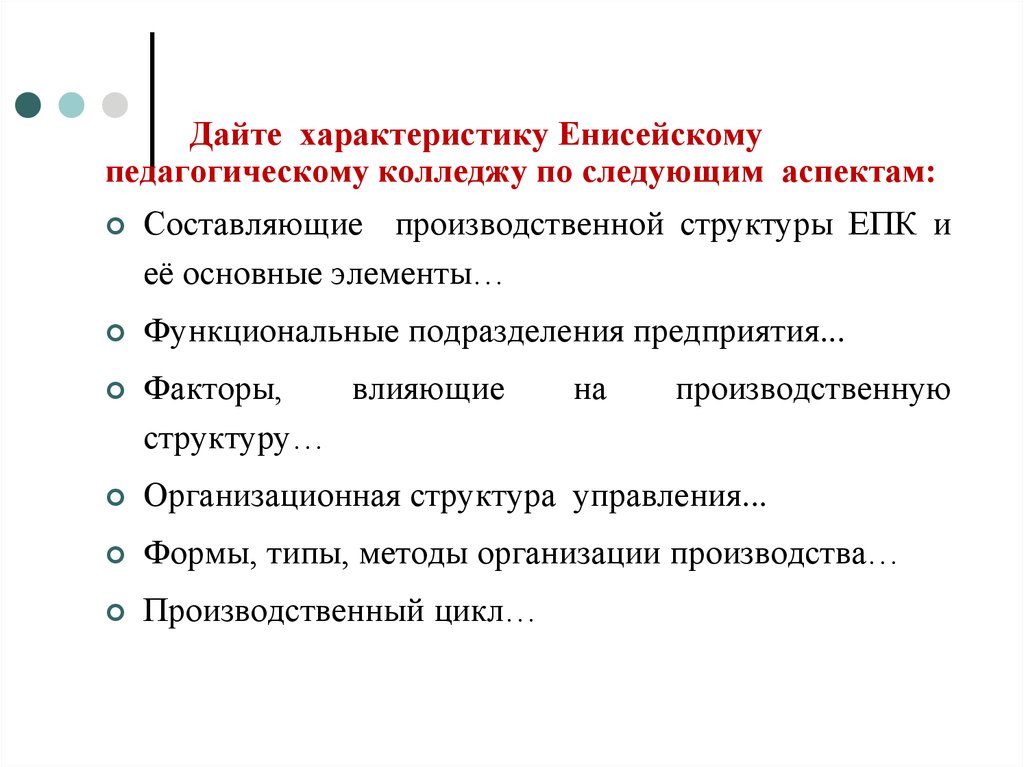 Дайте характеристику Енисейскому педагогическому колледжу по следующим аспектам:

Составляющие производственной структуры ЕПК и её основные элементы…

Функциональные подразделения предприятия...

Факторы, влияющие на производственную структуру…

Организационная структура управления...

Формы, типы, методы организации производства…

Производственный цикл…